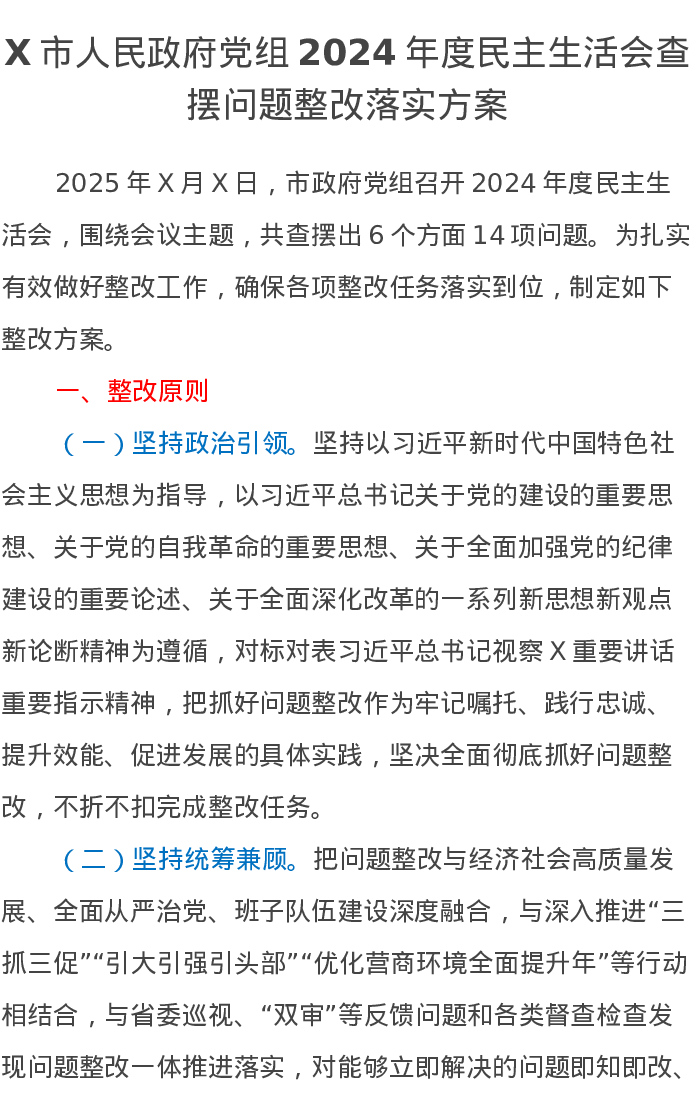 X 市人民政府党组 2024 年度民主生活会查摆问题整改落实方案

2025 年 X 月 X 日，市政府党组召开 2024 年度民主生活会，围绕会议主题，共查摆出 6 个方面 14 项问题。为扎实有效做好整改工作，确保各项整改任务落实到位，制定如下整改方案。

一、整改原则

（一）坚持政治引领。坚持以习近平新时代中国特色社会主义思想为指导，以习近平总书记关于党的建设的重要思想、关于党的自我革命的重要思想、关于全面加强党的纪律建设的重要论述、关于全面深化改革的一系列新思想新观点新论断精神为遵循，对标对表习近平总书记视察 X 重要讲话重要指示精神，把抓好问题整改作为牢记嘱托、践行忠诚、提升效能、促进发展的具体实践，坚决全面彻底抓好问题整改，不折不扣完成整改任务。

（二）坚持统筹兼顾。把问题整改与经济社会高质量发展、全面从严治党、班子队伍建设深度融合，与深入推进“三抓三促”“引大引强引头部”“优化营商环境全面提升年”等行动相结合，与省委巡视、“双审”等反馈问题和各类督查检查发现问题整改一体推进落实，对能够立即解决的问题即知即改、